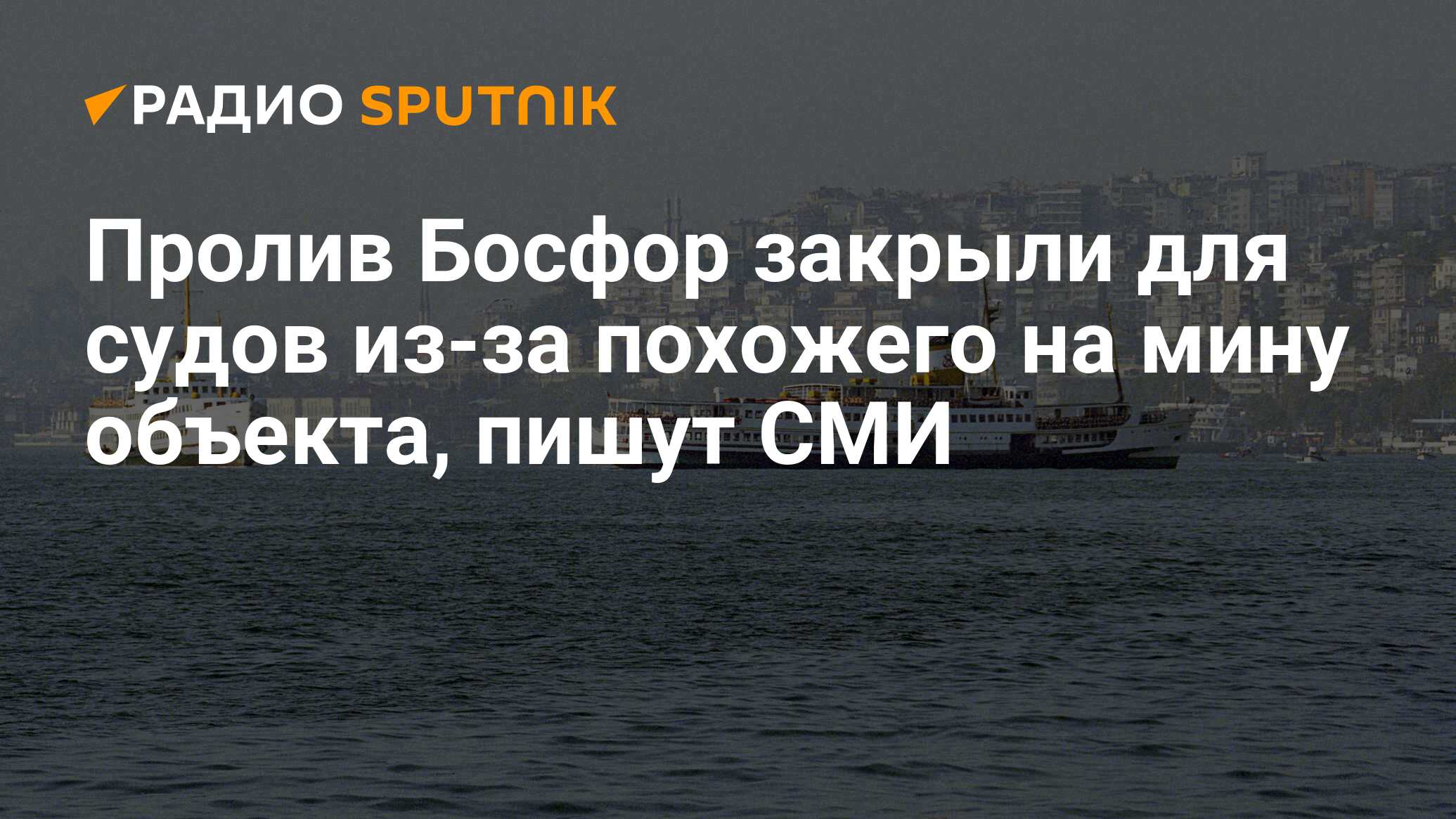 РАДИО SPUTNIK

Пролив Босфор закрыли для судов из-за похожего на мину объекта, пишут СМИ